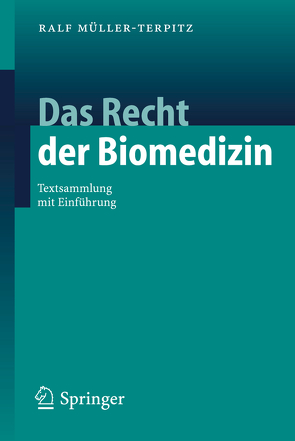 RALF MÜLLER-TERPITZ

Das Recht
der Biomedizin

Textsammlung
mit Einführung

Springer